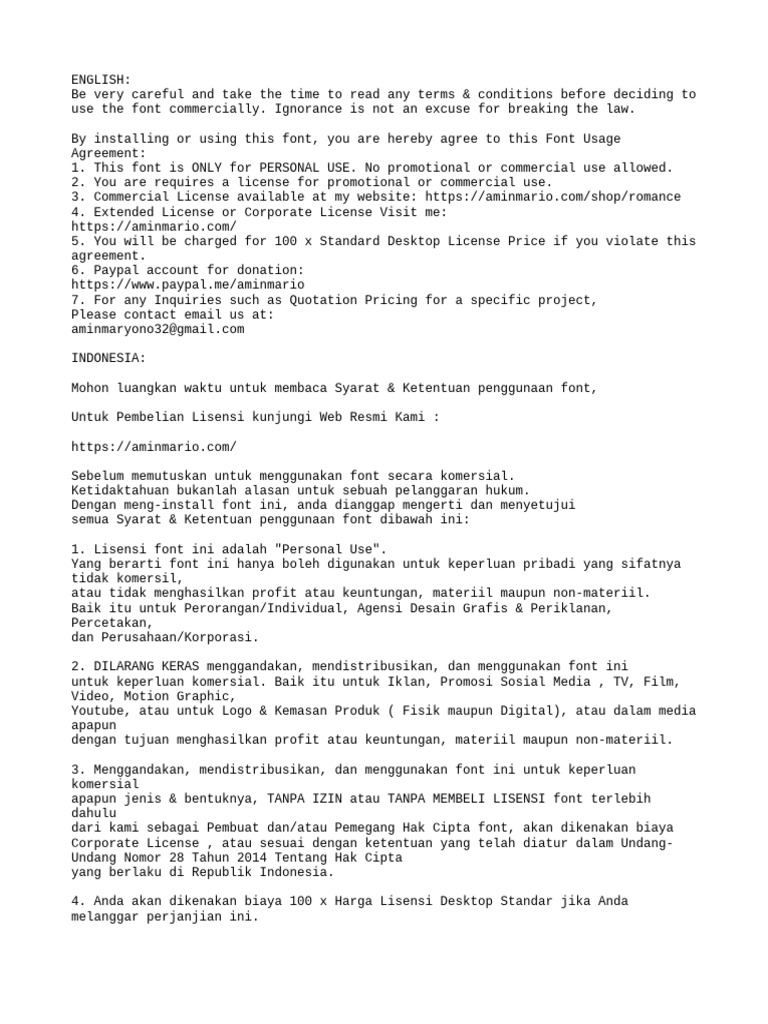 ENGLISH:
Be very careful and take the time to read any terms & conditions before deciding to use the font commercially. Ignorance is not an excuse for breaking the law.

By installing or using this font, you are hereby agree to this Font Usage Agreement:
1. This font is ONLY for PERSONAL USE. No promotional or commercial use allowed.
2. You are requires a license for promotional or commercial use.
3. Commercial License available at my website: https://aminmario.com/shop/romance
4. Extended License or Corporate License Visit me:
https://aminmario.com/
5. You will be charged for 100 x Standard Desktop License Price if you violate this agreement.
6. Paypal account for donation:
https://www.paypal.me/aminmario
7. For any Inquiries such as Quotation Pricing for a specific project,
Please contact email us at:
aminmaryono32@gmail.com

INDONESIA:

Mohon luangkan waktu untuk membaca Syarat & Ketentuan penggunaan font,

Untuk Pembelian Lisensi kunjungi Web Resmi Kami :

https://aminmario.com/

Sebelum memutuskan untuk menggunakan font secara komersial.
Ketidaktahuan bukanlah alasan untuk sebuah pelanggaran hukum.
Dengan meng-install font ini, anda dianggap mengerti dan menyetujui
semua Syarat & Ketentuan penggunaan font dibawah ini:

1. Lisensi font ini adalah "Personal Use".
Yang berarti font ini hanya boleh digunakan untuk keperluan pribadi yang sifatnya tidak komersil,
atau tidak menghasilkan profit atau keuntungan, materiil maupun non-materiil.
Baik itu untuk Perorangan/Individual, Agensi Desain Grafis & Periklanan, Percetakan,
dan Perusahaan/Korporasi.

2. DILARANG KERAS menggandakan, mendistribusikan, dan menggunakan font ini
untuk keperluan komersial. Baik itu untuk Iklan, Promosi Sosial Media , TV, Film, Video, Motion Graphic,
Youtube, atau untuk Logo & Kemasan Produk ( Fisik maupun Digital), atau dalam media apapun
dengan tujuan menghasilkan profit atau keuntungan, materiil maupun non-materiil.

3. Menggandakan, mendistribusikan, dan menggunakan font ini untuk keperluan komersial
apapun jenis & bentuknya, TANPA IZIN atau TANPA MEMBELI LISENSI font terlebih dahulu
dari kami sebagai Pembuat dan/atau Pemegang Hak Cipta font, akan dikenakan biaya
Corporate License , atau sesuai dengan ketentuan yang telah diatur dalam Undang-Undang Nomor 28 Tahun 2014 Tentang Hak Cipta
yang berlaku di Republik Indonesia.

4. Anda akan dikenakan biaya 100 x Harga Lisensi Desktop Standar jika Anda melanggar perjanjian ini.